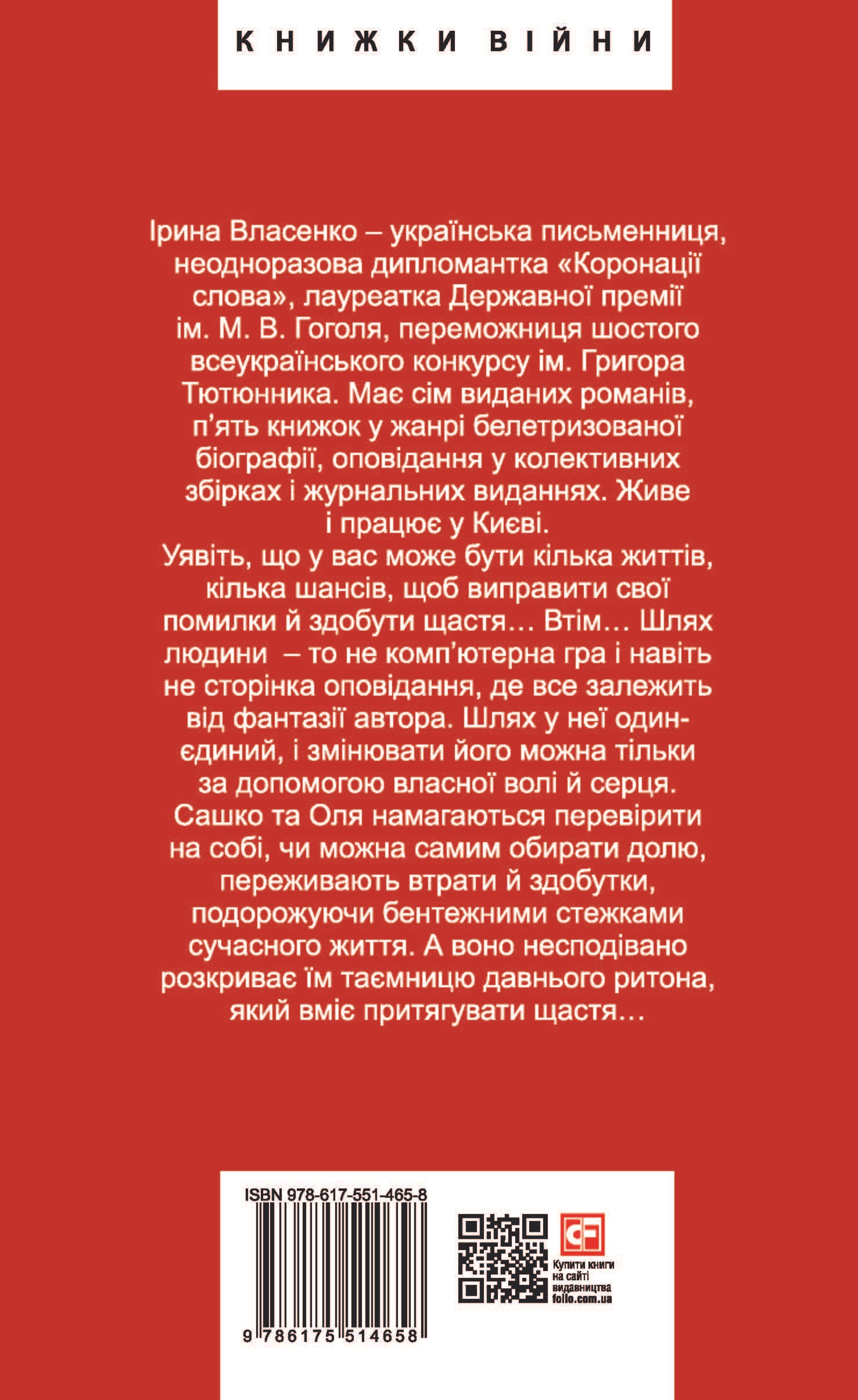 КНИЖКИ ВІЙНИ

Ірина Власенко – українська письменниця, неодноразова дипломантка «Коронації слова», лауреатка Державної премії ім. М. В. Гоголя, переможниця шостого всеукраїнського конкурсу ім. Григора Тютюнника. Має сім виданих романів, п'ять книжок у жанрі белетризованої біографії, оповідання у колективних збірках і журнальних виданнях. Живе і працює у Києві.

Уявіть, що у вас може бути кілька життів, кілька шансів, щоб виправити свої помилки й здобути щастя… Втім… Шлях людини – то не комп'ютерна гра і навіть не сторінка оповідання, де все залежить від фантазії автора. Шлях у неї один-єдиний, і змінювати його можна тільки за допомогою власної волі й серця.

Сашко та Оля намагаються перевірити на собі, чи можна самим обирати долю, переживають втрати й здобутки, подорожуючи бентежними стежками сучасного життя. А воно несподівано розкриває їм таємницю давнього ритона, який вміє притягувати щастя…

ISBN 978-617-551-465-8

9 786175 514658

Купити книги на сайті видавництва folio.com.ua